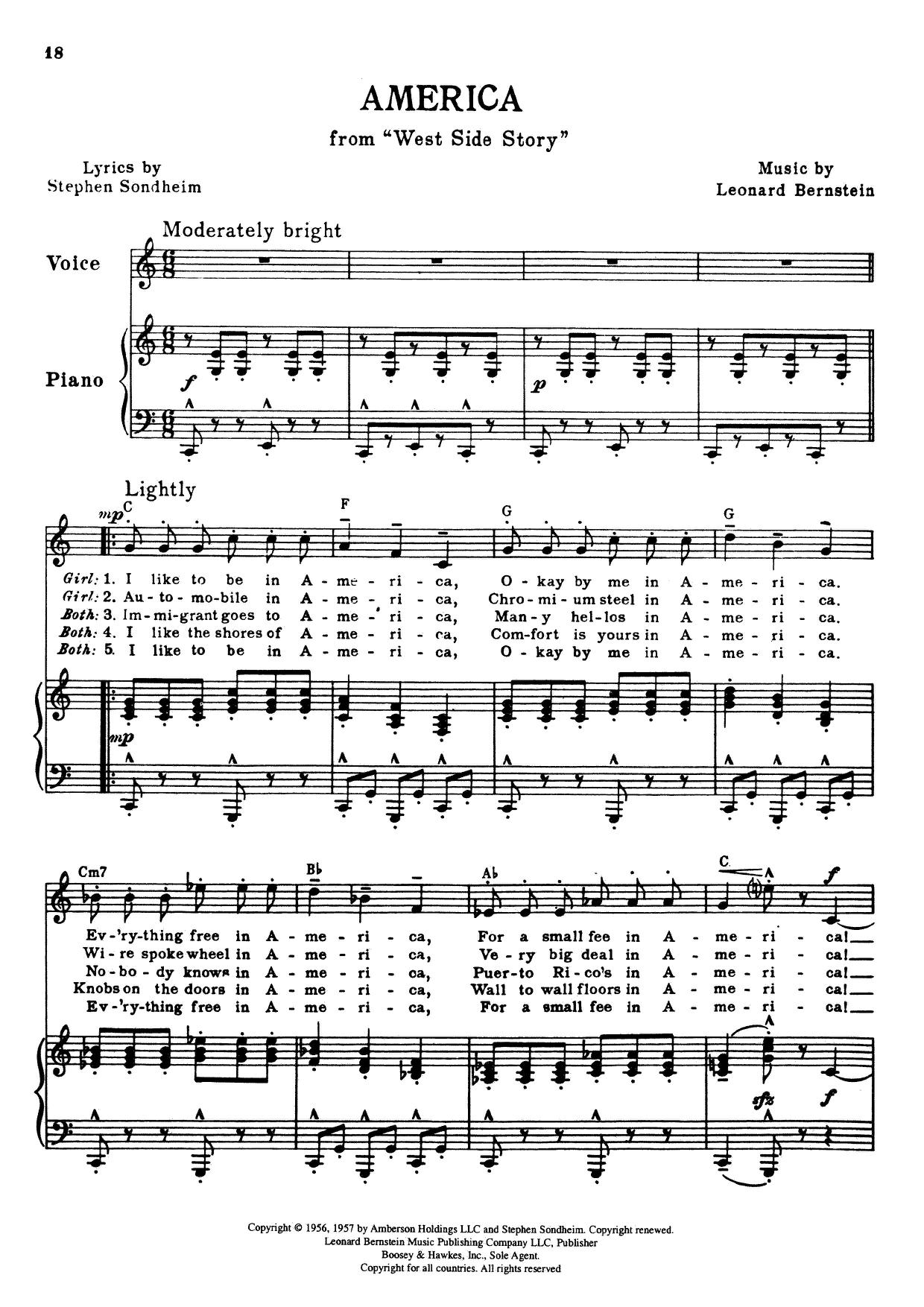 18

AMERICA

from "West Side Story"

Lyrics by
Stephen Sondheim

Music by
Leonard Bernstein

Moderately bright

Voice

Piano

f

p

Lightly

mp C

F

G

G

Girl: 1. I like to be in A - me - ri - ca, O - kay by me in A - me - ri - ca.
Girl: 2. Au - to - mo - bile in A - me - ri - ca, Chro - mi - um steel in A - me - ri - ca.
Both: 3. Im - mi - grant goes to A - me - ri - ca, Man - y hel - los in A - me - ri - ca.
Both: 4. I like the shores of A - me - ri - ca, Com - fort is yours in A - me - ri - ca.
Both: 5. I like to be in A - me - ri - ca, O - kay by me in A - me - ri - ca.

mp

Cm7

B♭

A♭

C

f

Ev - 'ry - thing free in A - me - ri - ca, For a small fee in A - me - ri - ca!
Wi - re spoke wheel in A - me - ri - ca, Ve - ry big deal in A - me - ri - ca!
No - bo - dy knows in A - me - ri - ca, Puer - to Ri - co's in A - me - ri - ca!
Knobs on the doors in A - me - ri - ca, Wall to wall floors in A - me - ri - ca!
Ev - 'ry - thing free in A - me - ri - ca, For a small fee in A - me - ri - ca!

sfz

f

Copyright © 1956, 1957 by Amberson Holdings LLC and Stephen Sondheim. Copyright renewed.
Leonard Bernstein Music Publishing Company LLC, Publisher
Boosey & Hawkes, Inc., Sole Agent.
Copyright for all countries. All rights reserved